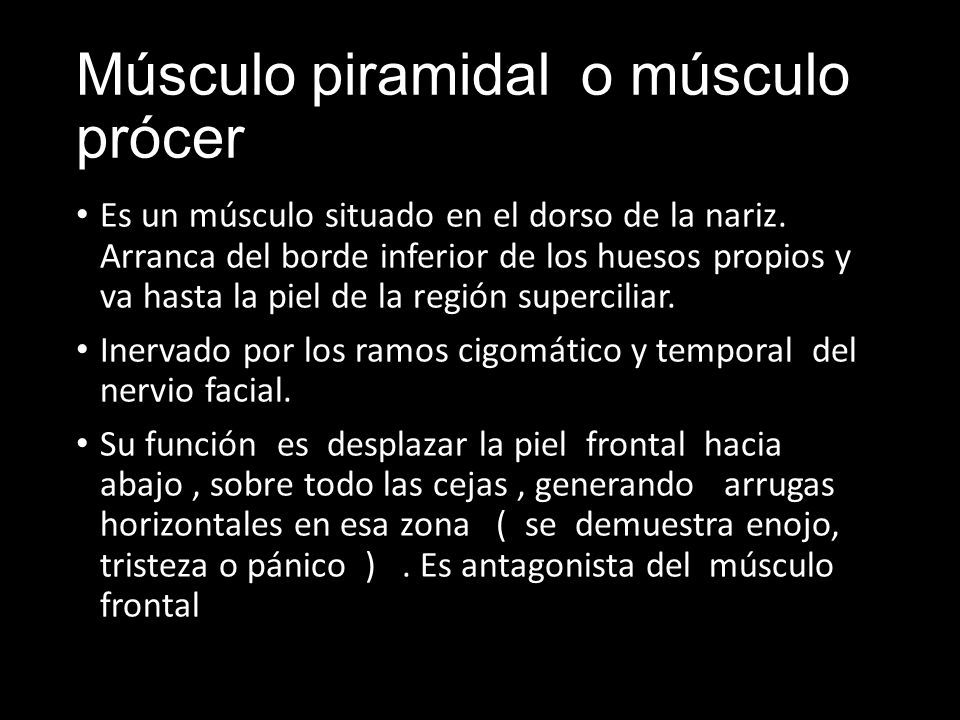 Músculo piramidal o músculo prócer

• Es un músculo situado en el dorso de la nariz. Arranca del borde inferior de los huesos propios y va hasta la piel de la región superciliar.

• Inervado por los ramos cigomático y temporal del nervio facial.

• Su función es desplazar la piel frontal hacia abajo , sobre todo las cejas , generando arrugas horizontales en esa zona ( se demuestra enojo, tristeza o pánico ) . Es antagonista del músculo frontal